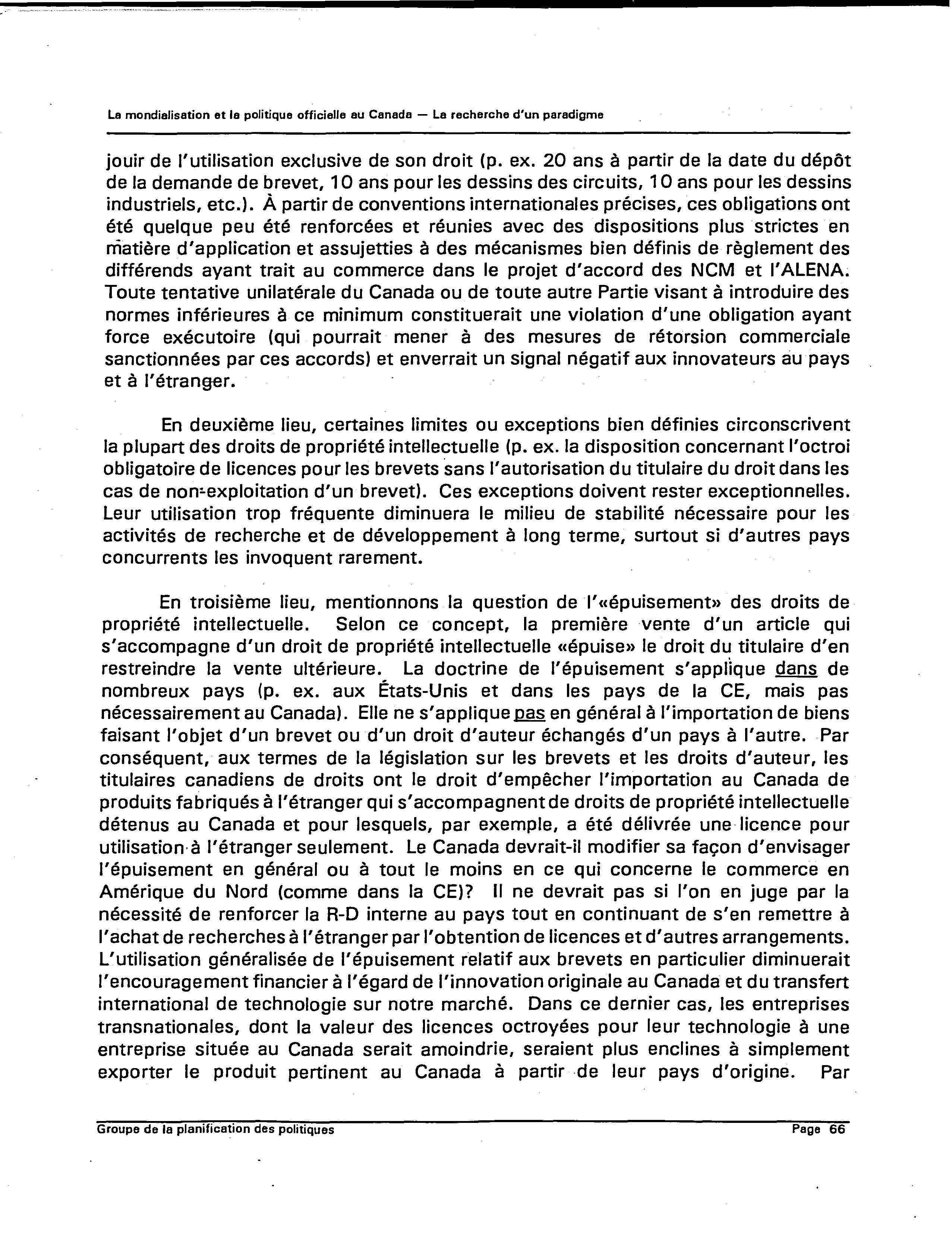 La mondialisation et la politique officielle au Canada — La recherche d'un paradigme

jouir de l'utilisation exclusive de son droit (p. ex. 20 ans à partir de la date du dépôt de la demande de brevet, 10 ans pour les dessins des circuits, 10 ans pour les dessins industriels, etc.). À partir de conventions internationales précises, ces obligations ont été quelque peu été renforcées et réunies avec des dispositions plus strictes en matière d'application et assujetties à des mécanismes bien définis de règlement des différends ayant trait au commerce dans le projet d'accord des NCM et l'ALENA. Toute tentative unilatérale du Canada ou de toute autre Partie visant à introduire des normes inférieures à ce minimum constituerait une violation d'une obligation ayant force exécutoire (qui pourrait mener à des mesures de rétorsion commerciale sanctionnées par ces accords) et enverrait un signal négatif aux innovateurs au pays et à l'étranger.

En deuxième lieu, certaines limites ou exceptions bien définies circonscrivent la plupart des droits de propriété intellectuelle (p. ex. la disposition concernant l'octroi obligatoire de licences pour les brevets sans l'autorisation du titulaire du droit dans les cas de non-exploitation d'un brevet). Ces exceptions doivent rester exceptionnelles. Leur utilisation trop fréquente diminuera le milieu de stabilité nécessaire pour les activités de recherche et de développement à long terme, surtout si d'autres pays concurrents les invoquent rarement.

En troisième lieu, mentionnons la question de l'«épuisement» des droits de propriété intellectuelle. Selon ce concept, la première vente d'un article qui s'accompagne d'un droit de propriété intellectuelle «épuise» le droit du titulaire d'en restreindre la vente ultérieure. La doctrine de l'épuisement s'applique dans de nombreux pays (p. ex. aux États-Unis et dans les pays de la CE, mais pas nécessairement au Canada). Elle ne s'applique pas en général à l'importation de biens faisant l'objet d'un brevet ou d'un droit d'auteur échangés d'un pays à l'autre. Par conséquent, aux termes de la législation sur les brevets et les droits d'auteur, les titulaires canadiens de droits ont le droit d'empêcher l'importation au Canada de produits fabriqués à l'étranger qui s'accompagnent de droits de propriété intellectuelle détenus au Canada et pour lesquels, par exemple, a été délivrée une licence pour utilisation à l'étranger seulement. Le Canada devrait-il modifier sa façon d'envisager l'épuisement en général ou à tout le moins en ce qui concerne le commerce en Amérique du Nord (comme dans la CE)? Il ne devrait pas si l'on en juge par la nécessité de renforcer la R-D interne au pays tout en continuant de s'en remettre à l'achat de recherches à l'étranger par l'obtention de licences et d'autres arrangements. L'utilisation généralisée de l'épuisement relatif aux brevets en particulier diminuerait l'encouragement financier à l'égard de l'innovation originale au Canada et du transfert international de technologie sur notre marché. Dans ce dernier cas, les entreprises transnationales, dont la valeur des licences octroyées pour leur technologie à une entreprise située au Canada serait amoindrie, seraient plus enclines à simplement exporter le produit pertinent au Canada à partir de leur pays d'origine. Par

Groupe de la planification des politiques Page 66